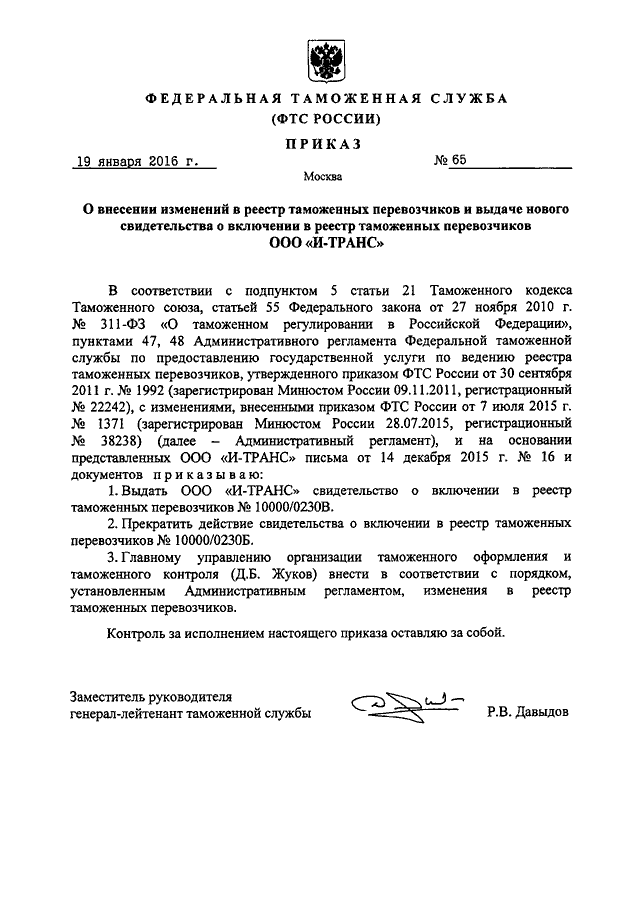 ФЕДЕРАЛЬНАЯ ТАМОЖЕННАЯ СЛУЖБА
(ФТС РОССИИ)

ПРИКАЗ

19 января 2016 г.

№ 65

Москва

О внесении изменений в реестр таможенных перевозчиков и выдаче нового свидетельства о включении в реестр таможенных перевозчиков ООО «И-ТРАНС»

В соответствии с подпунктом 5 статьи 21 Таможенного кодекса Таможенного союза, статьей 55 Федерального закона от 27 ноября 2010 г. № 311-ФЗ «О таможенном регулировании в Российской Федерации», пунктами 47, 48 Административного регламента Федеральной таможенной службы по предоставлению государственной услуги по ведению реестра таможенных перевозчиков, утвержденного приказом ФТС России от 30 сентября 2011 г. № 1992 (зарегистрирован Минюстом России 09.11.2011, регистрационный № 22242), с изменениями, внесенными приказом ФТС России от 7 июля 2015 г. № 1371 (зарегистрирован Минюстом России 28.07.2015, регистрационный № 38238) (далее – Административный регламент), и на основании представленных ООО «И-ТРАНС» письма от 14 декабря 2015 г. № 16 и документов приказываю:

1. Выдать ООО «И-ТРАНС» свидетельство о включении в реестр таможенных перевозчиков № 10000/0230В.

2. Прекратить действие свидетельства о включении в реестр таможенных перевозчиков № 10000/0230Б.

3. Главному управлению организации таможенного оформления и таможенного контроля (Д.Б. Жуков) внести в соответствии с порядком, установленным Административным регламентом, изменения в реестр таможенных перевозчиков.

Контроль за исполнением настоящего приказа оставляю за собой.

Заместитель руководителя
генерал-лейтенант таможенной службы

Р.В. Давыдов